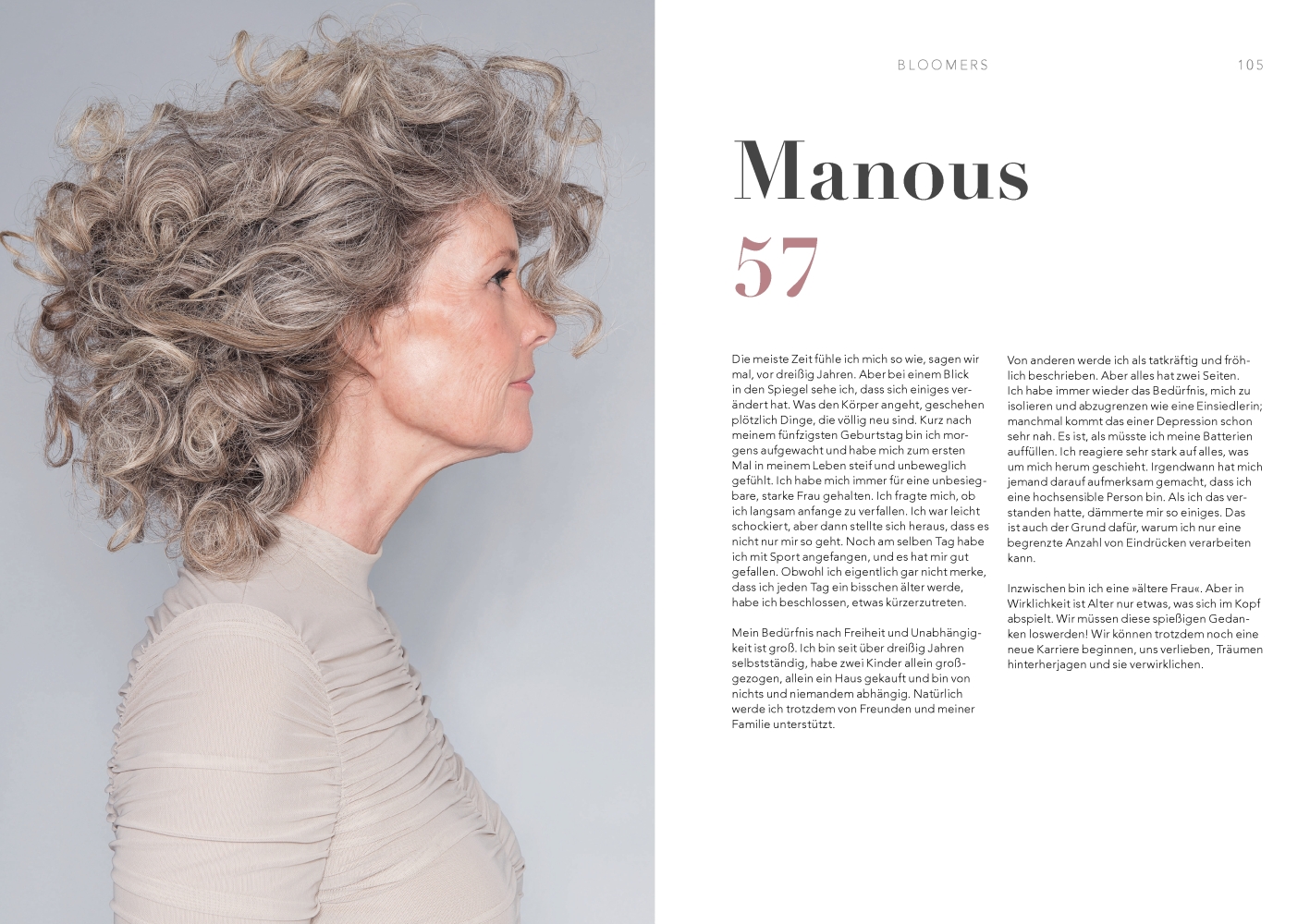 BLOOMERS 105

Manous

57

Die meiste Zeit fühle ich mich so wie, sagen wir mal, vor dreißig Jahren. Aber bei einem Blick in den Spiegel sehe ich, dass sich einiges verändert hat. Was den Körper angeht, geschehen plötzlich Dinge, die völlig neu sind. Kurz nach meinem fünfzigsten Geburtstag bin ich morgens aufgewacht und habe mich zum ersten Mal in meinem Leben steif und unbeweglich gefühlt. Ich habe mich immer für eine unbesiegbare, starke Frau gehalten. Ich fragte mich, ob ich langsam anfange zu verfallen. Ich war leicht schockiert, aber dann stellte sich heraus, dass es nicht nur mir so geht. Noch am selben Tag habe ich mit Sport angefangen, und es hat mir gut gefallen. Obwohl ich eigentlich gar nicht merke, dass ich jeden Tag ein bisschen älter werde, habe ich beschlossen, etwas kürzerzutreten.

Mein Bedürfnis nach Freiheit und Unabhängigkeit ist groß. Ich bin seit über dreißig Jahren selbstständig, habe zwei Kinder allein großgezogen, allein ein Haus gekauft und bin von nichts und niemandem abhängig. Natürlich werde ich trotzdem von Freunden und meiner Familie unterstützt.

Von anderen werde ich als tatkräftig und fröhlich beschrieben. Aber alles hat zwei Seiten. Ich habe immer wieder das Bedürfnis, mich zu isolieren und abzugrenzen wie eine Einsiedlerin; manchmal kommt das einer Depression schon sehr nah. Es ist, als müsste ich meine Batterien auffüllen. Ich reagiere sehr stark auf alles, was um mich herum geschieht. Irgendwann hat mich jemand darauf aufmerksam gemacht, dass ich eine hochsensible Person bin. Als ich das verstanden hatte, dämmerte mir so einiges. Das ist auch der Grund dafür, warum ich nur eine begrenzte Anzahl von Eindrücken verarbeiten kann.

Inzwischen bin ich eine »ältere Frau«. Aber in Wirklichkeit ist Alter nur etwas, was sich im Kopf abspielt. Wir müssen diese spießigen Gedanken loswerden! Wir können trotzdem noch eine neue Karriere beginnen, uns verlieben, Träumen hinterherjagen und sie verwirklichen.